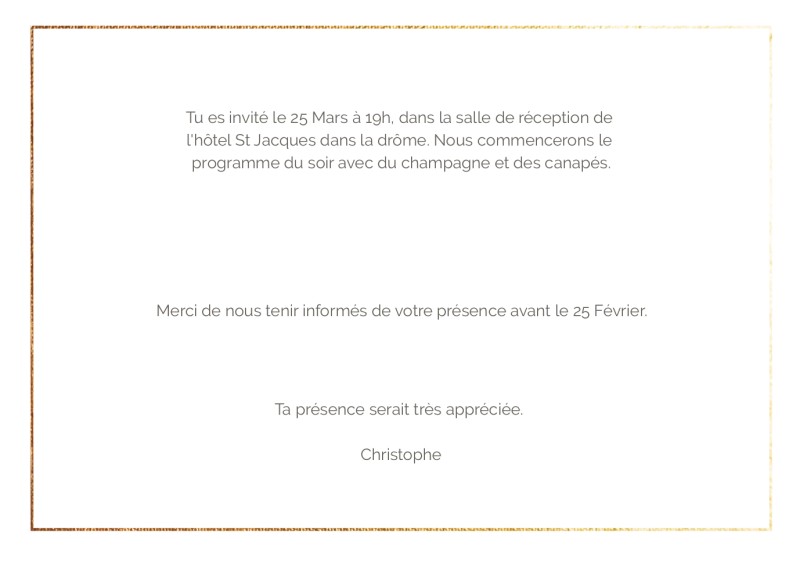 Tu es invité le 25 Mars à 19h, dans la salle de réception de l'hôtel St Jacques dans la drôme. Nous commencerons le programme du soir avec du champagne et des canapés.

Merci de nous tenir informés de votre présence avant le 25 Février.

Ta présence serait très appréciée.

Christophe